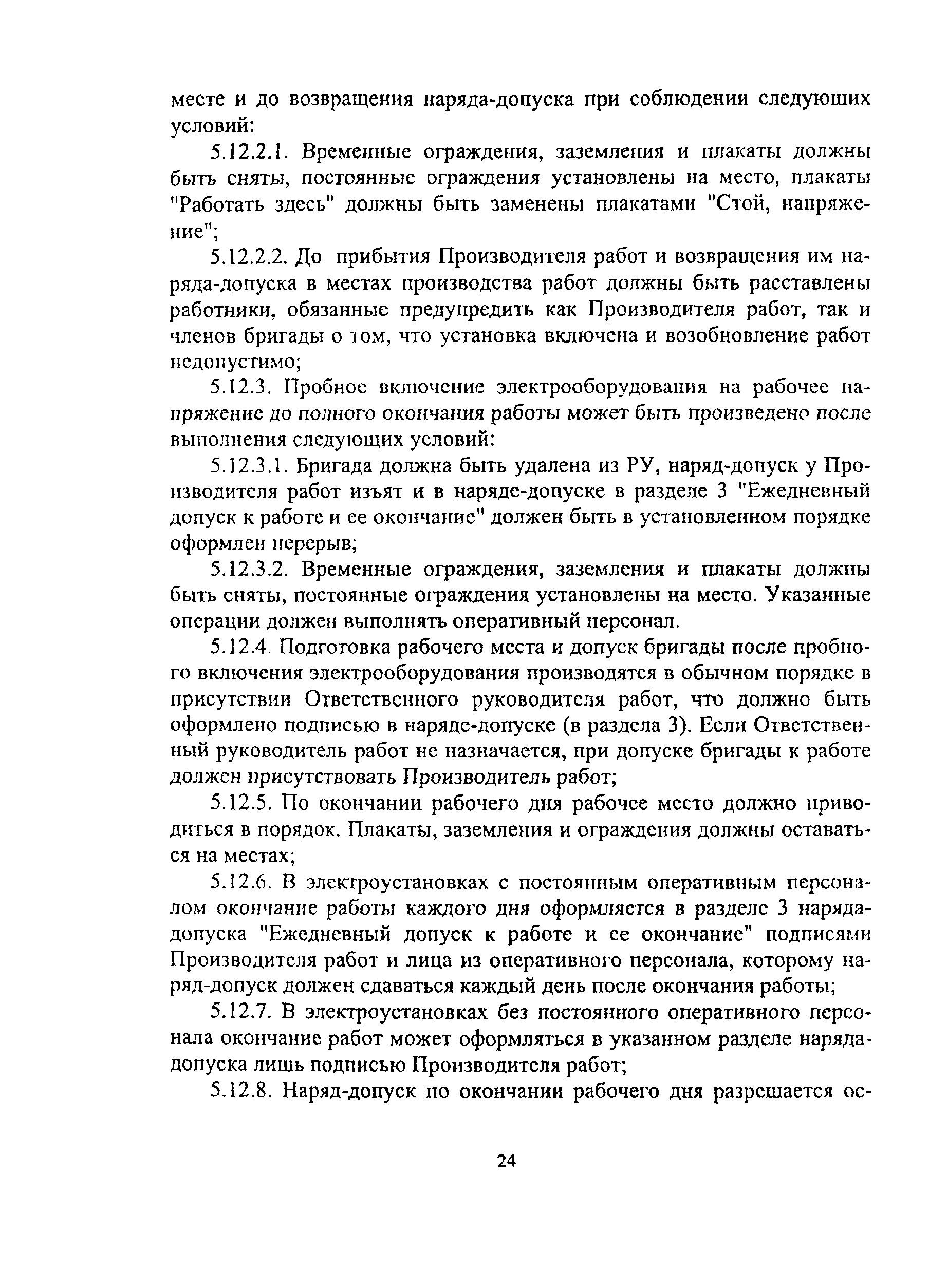 месте и до возвращения наряда-допуска при соблюдении следующих условий:

5.12.2.1. Временные ограждения, заземления и плакаты должны быть сняты, постоянные ограждения установлены на место, плакаты "Работать здесь" должны быть заменены плакатами "Стой, напряжение";

5.12.2.2. До прибытия Производителя работ и возвращения им наряда-допуска в местах производства работ должны быть расставлены работники, обязанные предупредить как Производителя работ, так и членов бригады о том, что установка включена и возобновление работ недопустимо;

5.12.3. Пробное включение электрооборудования на рабочее напряжение до полного окончания работы может быть произведено после выполнения следующих условий:

5.12.3.1. Бригада должна быть удалена из РУ, наряд-допуск у Производителя работ изъят и в наряде-допуске в разделе 3 "Ежедневный допуск к работе и ее окончание" должен быть в установленном порядке оформлен перерыв;

5.12.3.2. Временные ограждения, заземления и плакаты должны быть сняты, постоянные ограждения установлены на место. Указанные операции должен выполнять оперативный персонал.

5.12.4. Подготовка рабочего места и допуск бригады после пробного включения электрооборудования производятся в обычном порядке в присутствии Ответственного руководителя работ, что должно быть оформлено подписью в наряде-допуске (в раздела 3). Если Ответственный руководитель работ не назначается, при допуске бригады к работе должен присутствовать Производитель работ;

5.12.5. По окончании рабочего дня рабочее место должно приводиться в порядок. Плакаты, заземления и ограждения должны оставаться на местах;

5.12.6. В электроустановках с постоянным оперативным персоналом окончание работы каждого дня оформляется в разделе 3 наряда-допуска "Ежедневный допуск к работе и ее окончание" подписями Производителя работ и лица из оперативного персонала, которому наряд-допуск должен сдаваться каждый день после окончания работы;

5.12.7. В электроустановках без постоянного оперативного персонала окончание работ может оформляться в указанном разделе наряда-допуска лишь подписью Производителя работ;

5.12.8. Наряд-допуск по окончании рабочего дня разрешается ос-

24